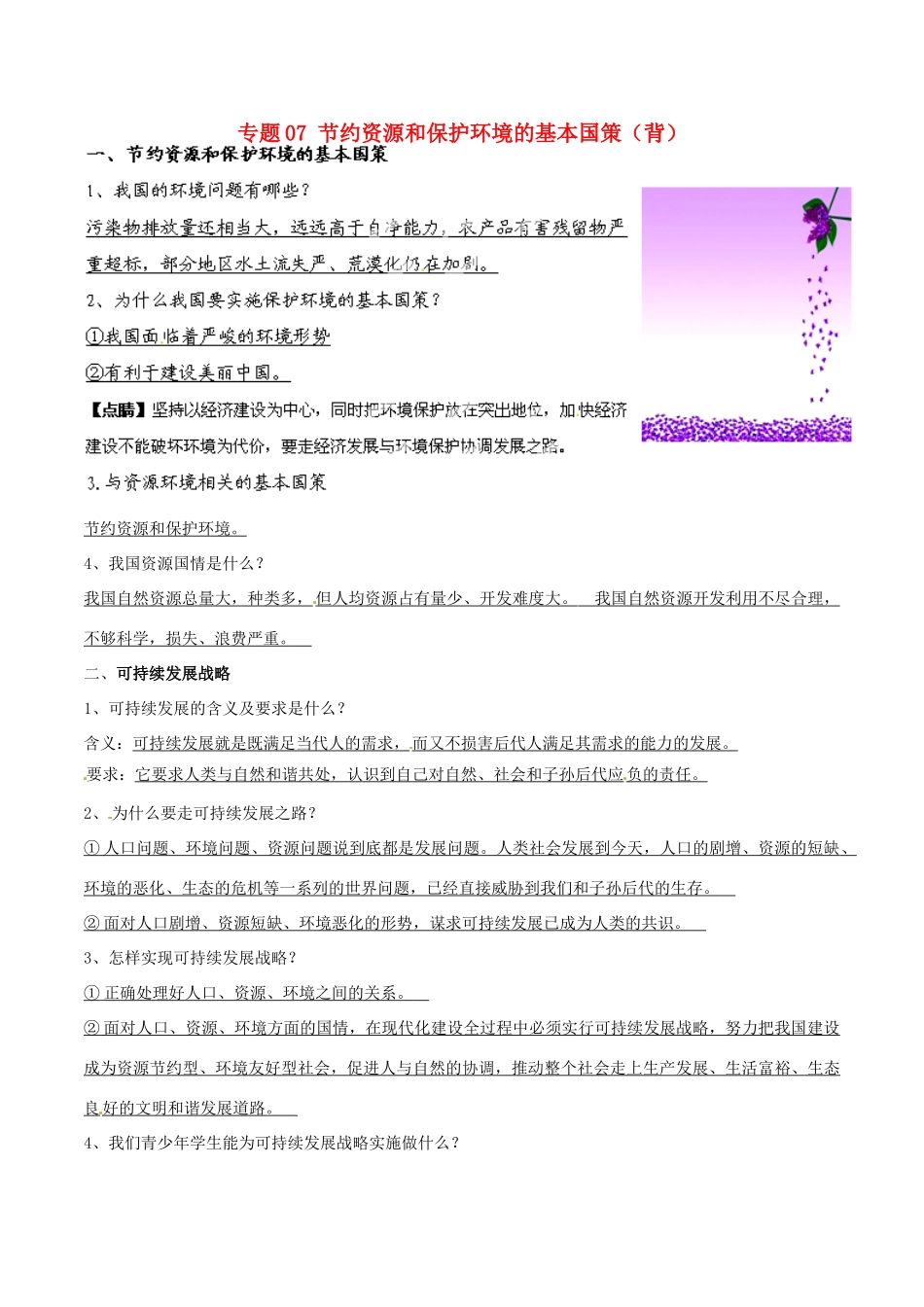 专题07 节约资源和保护环境的基本国策（背）

一、节约资源和保护环境的基本国策

1、我国的环境问题有哪些？

污染物排放量还相当大，远远高于自净能力，农产品有害残留物严重超标，部分地区水土流失严、荒漠化仍在加剧。

2、为什么我国要实施保护环境的基本国策？

①我国面临着严峻的环境形势

②有利于建设美丽中国。

【点睛】坚持以经济建设为中心，同时把环境保护放在突出地位，加快经济建设不能破坏环境为代价，要走经济发展与环境保护协调发展之路。

3.与资源环境相关的基本国策

节约资源和保护环境。

4、我国资源国情是什么？

我国自然资源总量大，种类多，但人均资源占有量少、开发难度大。 我国自然资源开发利用不尽合理，不够科学，损失、浪费严重。

二、可持续发展战略

1、可持续发展的含义及要求是什么？

含义：可持续发展就是既满足当代人的需求，而又不损害后代人满足其需求的能力的发展。

要求：它要求人类与自然和谐共处，认识到自己对自然、社会和子孙后代应负的责任。

2、为什么要走可持续发展之路？

① 人口问题、环境问题、资源问题说到底都是发展问题。人类社会发展到今天，人口的剧增、资源的短缺、环境的恶化、生态的危机等一系列的世界问题，已经直接威胁到我们和子孙后代的生存。

② 面对人口剧增、资源短缺、环境恶化的形势，谋求可持续发展已成为人类的共识。

3、怎样实现可持续发展战略？

① 正确处理好人口、资源、环境之间的关系。

② 面对人口、资源、环境方面的国情，在现代化建设全过程中必须实行可持续发展战略，努力把我国建设成为资源节约型、环境友好型社会，促进人与自然的协调，推动整个社会走上生产发展、生活富裕、生态良好的文明和谐发展道路。

4、我们青少年学生能为可持续发展战略实施做什么？